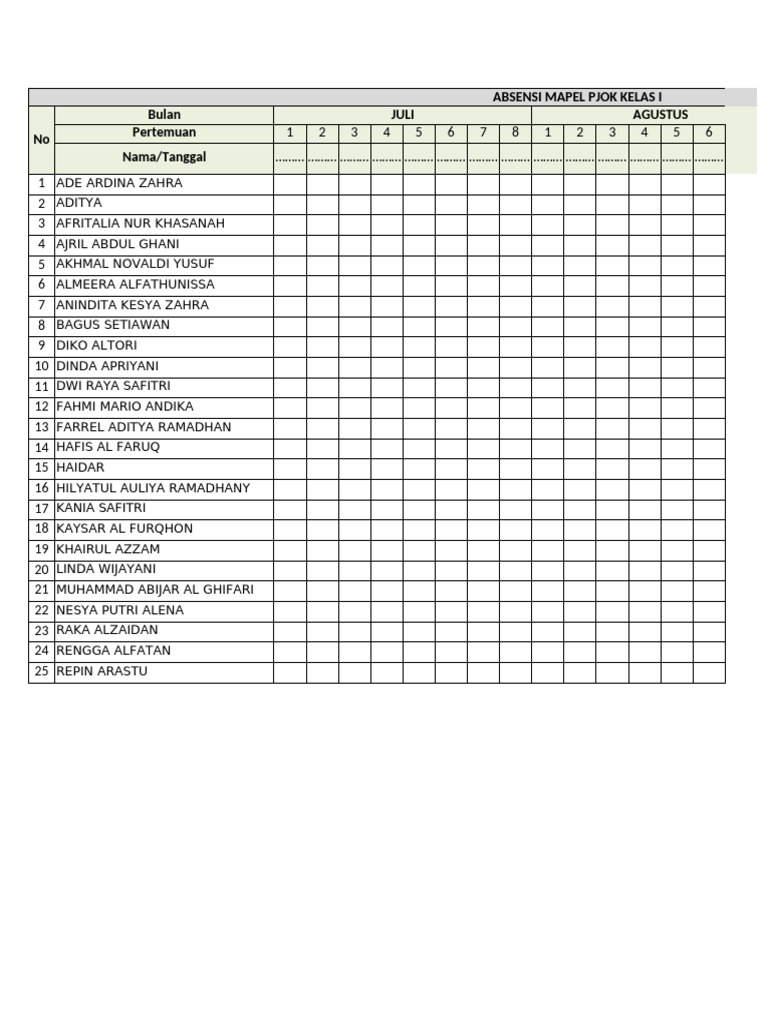 ABSENSI MAPEL PJOK KELAS I

| No | Bulan | JULI | | | | | | | | AGUSTUS | | | | | |
|---|---|---|---|---|---|---|---|---|---|---|---|---|---|---|---|
| | Pertemuan | 1 | 2 | 3 | 4 | 5 | 6 | 7 | 8 | 1 | 2 | 3 | 4 | 5 | 6 |
| | Nama/Tanggal | ......... | ......... | ......... | ......... | ......... | ......... | ......... | ......... | ......... | ......... | ......... | ......... | ......... | ......... |
| 1 | ADE ARDINA ZAHRA | | | | | | | | | | | | | | |
| 2 | ADITYA | | | | | | | | | | | | | | |
| 3 | AFRITALIA NUR KHASANAH | | | | | | | | | | | | | | |
| 4 | AJRIL ABDUL GHANI | | | | | | | | | | | | | | |
| 5 | AKHMAL NOVALDI YUSUF | | | | | | | | | | | | | | |
| 6 | ALMEERA ALFATHUNISSA | | | | | | | | | | | | | | |
| 7 | ANINDITA KESYA ZAHRA | | | | | | | | | | | | | | |
| 8 | BAGUS SETIAWAN | | | | | | | | | | | | | | |
| 9 | DIKO ALTORI | | | | | | | | | | | | | | |
| 10 | DINDA APRIYANI | | | | | | | | | | | | | | |
| 11 | DWI RAYA SAFITRI | | | | | | | | | | | | | | |
| 12 | FAHMI MARIO ANDIKA | | | | | | | | | | | | | | |
| 13 | FARREL ADITYA RAMADHAN | | | | | | | | | | | | | | |
| 14 | HAFIS AL FARUQ | | | | | | | | | | | | | | |
| 15 | HAIDAR | | | | | | | | | | | | | | |
| 16 | HILYATUL AULIYA RAMADHANY | | | | | | | | | | | | | | |
| 17 | KANIA SAFITRI | | | | | | | | | | | | | | |
| 18 | KAYSAR AL FURQHON | | | | | | | | | | | | | | |
| 19 | KHAIRUL AZZAM | | | | | | | | | | | | | | |
| 20 | LINDA WIJAYANI | | | | | | | | | | | | | | |
| 21 | MUHAMMAD ABIJAR AL GHIFARI | | | | | | | | | | | | | | |
| 22 | NESYA PUTRI ALENA | | | | | | | | | | | | | | |
| 23 | RAKA ALZAIDAN | | | | | | | | | | | | | | |
| 24 | RENGGA ALFATAN | | | | | | | | | | | | | | |
| 25 | REPIN ARASTU | | | | | | | | | | | | | | |